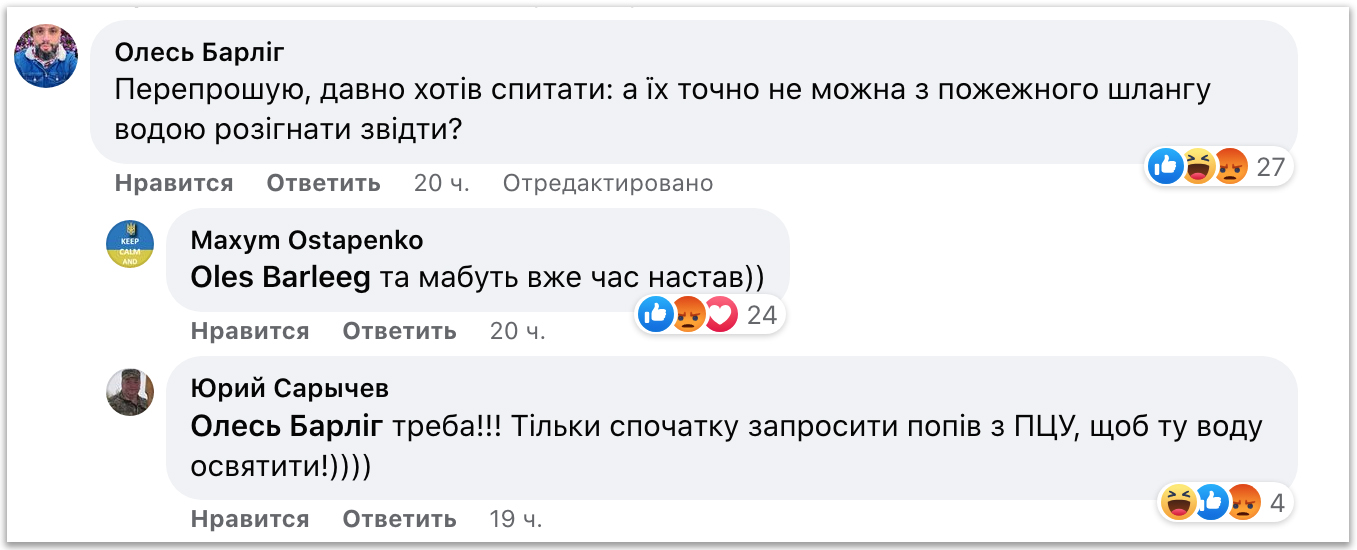 Олесь Барліг
Перепрошую, давно хотів спитати: а їх точно не можна з пожежного шлангу водою розігнати звідти?

27

Нравится Ответить 20 ч. Отредактировано

KEEP CALM AND

Maxym Ostapenko
Oles Barleeg та мабуть вже час настав))

24

Нравится Ответить 20 ч.

Юрий Сарычев
Олесь Барліг треба!!! Тільки спочатку запросити попів з ПЦУ, щоб ту воду освятити!))))

4

Нравится Ответить 19 ч.